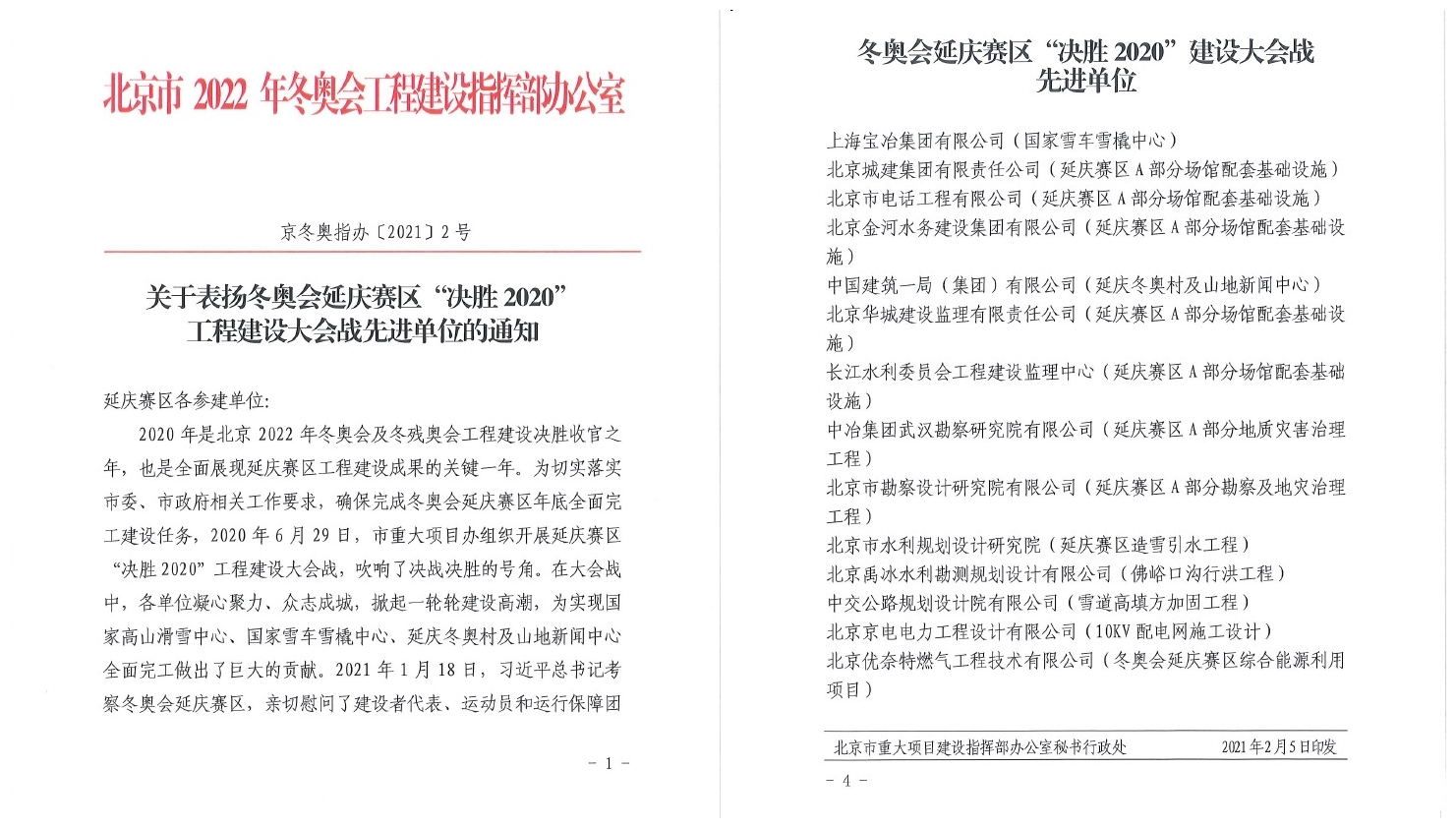 北京市 2022 年冬奥会工程建设指挥部办公室

京冬奥指办〔2021〕2 号

关于表扬冬奥会延庆赛区“决胜 2020”工程建设大会战先进单位的通知

延庆赛区各参建单位:

2020 年是北京 2022 年冬奥会及冬残奥会工程建设决胜收官之年，也是全面展现延庆赛区工程建设成果的关键一年。为切实落实市委、市政府相关工作要求，确保完成冬奥会延庆赛区年底全面完工建设任务，2020 年 6 月 29 日，市重大项目办组织开展延庆赛区“决胜 2020”工程建设大会战，吹响了决战决胜的号角。在大会战中，各单位凝心聚力、众志成城，掀起一轮轮建设高潮，为实现国家高山滑雪中心、国家雪车雪橇中心、延庆冬奥村及山地新闻中心全面完工做出了巨大的贡献。2021 年 1 月 18 日，习近平总书记考察冬奥会延庆赛区，亲切慰问了建设者代表、运动员和运行保障团

- 1 -

冬奥会延庆赛区“决胜 2020”建设大会战先进单位

上海宝冶集团有限公司（国家雪车雪橇中心）
北京城建集团有限责任公司（延庆赛区 A 部分场馆配套基础设施）
北京市电话工程有限公司（延庆赛区 A 部分场馆配套基础设施）
北京金河水务建设集团有限公司（延庆赛区 A 部分场馆配套基础设施）
中国建筑一局（集团）有限公司（延庆冬奥村及山地新闻中心）
北京华城建设监理有限责任公司（延庆赛区 A 部分场馆配套基础设施）
长江水利委员会工程建设监理中心（延庆赛区 A 部分场馆配套基础设施）
中冶集团武汉勘察研究院有限公司（延庆赛区 A 部分地质灾害治理工程）
北京市勘察设计研究院有限公司（延庆赛区 A 部分勘察及地灾治理工程）
北京市水利规划设计研究院（延庆赛区造雪引水工程）
北京禹冰水利勘测规划设计有限公司（佛峪口沟行洪工程）
中交公路规划设计院有限公司（雪道高填方加固工程）
北京京电电力工程设计有限公司（10KV 配电网施工设计）
北京优奈特燃气工程技术有限公司（冬奥会延庆赛区综合能源利用项目）

北京市重大项目建设指挥部办公室秘书行政处 2021 年 2 月 5 日印发

- 4 -